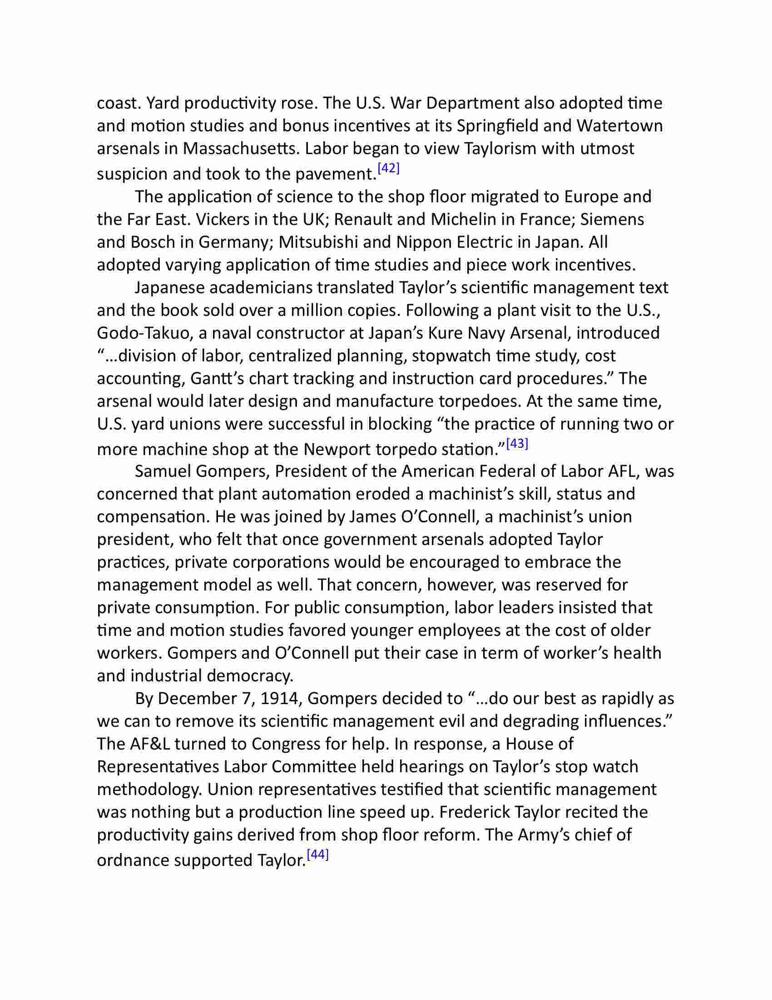 coast. Yard productivity rose. The U.S. War Department also adopted time and motion studies and bonus incentives at its Springfield and Watertown arsenals in Massachusetts. Labor began to view Taylorism with utmost suspicion and took to the pavement.[42]

The application of science to the shop floor migrated to Europe and the Far East. Vickers in the UK; Renault and Michelin in France; Siemens and Bosch in Germany; Mitsubishi and Nippon Electric in Japan. All adopted varying application of time studies and piece work incentives.

Japanese academicians translated Taylor's scientific management text and the book sold over a million copies. Following a plant visit to the U.S., Godo-Takuo, a naval constructor at Japan's Kure Navy Arsenal, introduced "…division of labor, centralized planning, stopwatch time study, cost accounting, Gantt's chart tracking and instruction card procedures." The arsenal would later design and manufacture torpedoes. At the same time, U.S. yard unions were successful in blocking "the practice of running two or more machine shop at the Newport torpedo station."[43]

Samuel Gompers, President of the American Federal of Labor AFL, was concerned that plant automation eroded a machinist's skill, status and compensation. He was joined by James O'Connell, a machinist's union president, who felt that once government arsenals adopted Taylor practices, private corporations would be encouraged to embrace the management model as well. That concern, however, was reserved for private consumption. For public consumption, labor leaders insisted that time and motion studies favored younger employees at the cost of older workers. Gompers and O'Connell put their case in term of worker's health and industrial democracy.

By December 7, 1914, Gompers decided to "…do our best as rapidly as we can to remove its scientific management evil and degrading influences." The AF&L turned to Congress for help. In response, a House of Representatives Labor Committee held hearings on Taylor's stop watch methodology. Union representatives testified that scientific management was nothing but a production line speed up. Frederick Taylor recited the productivity gains derived from shop floor reform. The Army's chief of ordnance supported Taylor.[44]